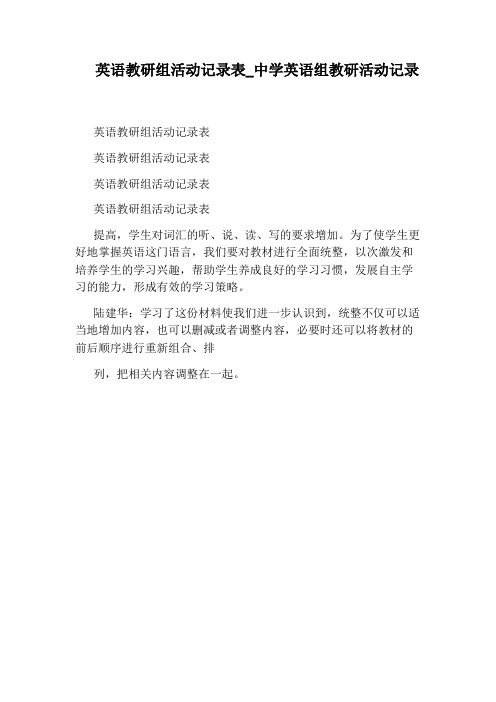 英语教研组活动记录表_中学英语组教研活动记录

英语教研组活动记录表

英语教研组活动记录表

英语教研组活动记录表

英语教研组活动记录表

提高，学生对词汇的听、说、读、写的要求增加。为了使学生更好地掌握英语这门语言，我们要对教材进行全面统整，以次激发和培养学生的学习兴趣，帮助学生养成良好的学习习惯，发展自主学习的能力，形成有效的学习策略。

陆建华：学习了这份材料使我们进一步认识到，统整不仅可以适当地增加内容，也可以删减或者调整内容，必要时还可以将教材的前后顺序进行重新组合、排

列，把相关内容调整在一起。